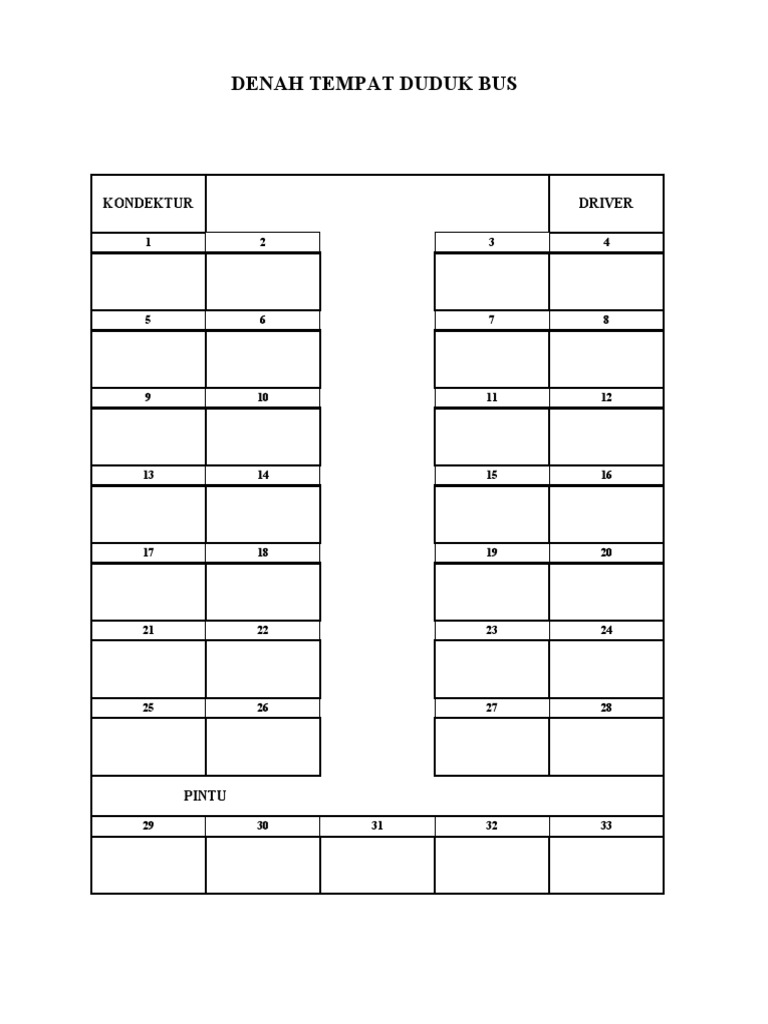 DENAH TEMPAT DUDUK BUS

| KONDEKTUR | | | | DRIVER |
|---|---|---|---|---|
| 1 | 2 | | 3 | 4 |
| | | | | |
| 5 | 6 | | 7 | 8 |
| | | | | |
| 9 | 10 | | 11 | 12 |
| | | | | |
| 13 | 14 | | 15 | 16 |
| | | | | |
| 17 | 18 | | 19 | 20 |
| | | | | |
| 21 | 22 | | 23 | 24 |
| | | | | |
| 25 | 26 | | 27 | 28 |
| | | | | |
| PINTU | | | | |
| 29 | 30 | 31 | 32 | 33 |
| | | | | |